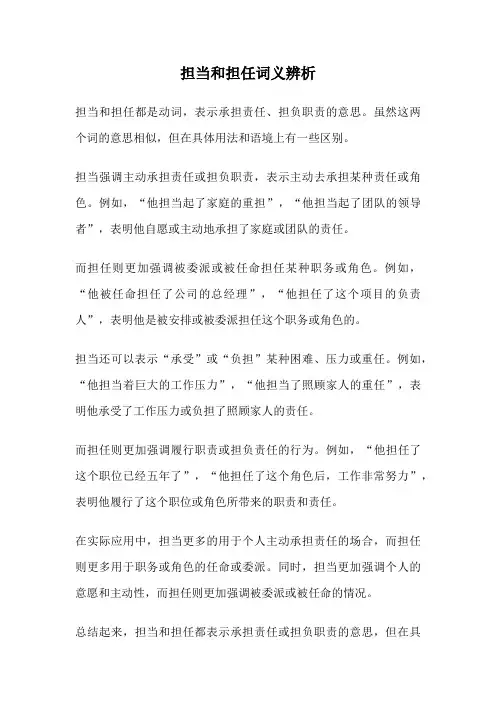 担当和担任词义辨析

担当和担任都是动词，表示承担责任、担负职责的意思。虽然这两个词的意思相似，但在具体用法和语境上有一些区别。

担当强调主动承担责任或担负职责，表示主动去承担某种责任或角色。例如，“他担当起了家庭的重担”，“他担当起了团队的领导者”，表明他自愿或主动地承担了家庭或团队的责任。

而担任则更加强调被委派或被任命担任某种职务或角色。例如，“他被任命担任了公司的总经理”，“他担任了这个项目的负责人”，表明他是被安排或被委派担任这个职务或角色的。

担当还可以表示“承受”或“负担”某种困难、压力或重任。例如，“他担当着巨大的工作压力”，“他担当了照顾家人的重任”，表明他承受了工作压力或负担了照顾家人的责任。

而担任则更加强调履行职责或担负责任的行为。例如，“他担任了这个职位已经五年了”，“他担任了这个角色后，工作非常努力”，表明他履行了这个职位或角色所带来的职责和责任。

在实际应用中，担当更多的用于个人主动承担责任的场合，而担任则更多用于职务或角色的任命或委派。同时，担当更加强调个人的意愿和主动性，而担任则更加强调被委派或被任命的情况。

总结起来，担当和担任都表示承担责任或担负职责的意思，但在具